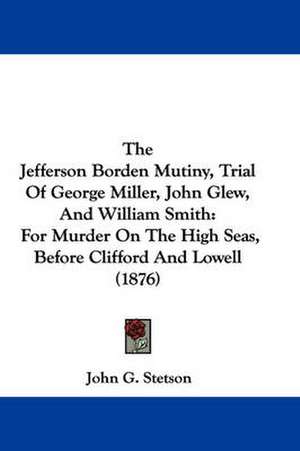 The
Jefferson Borden Mutiny, Trial Of George Miller, John Glew, And William Smith: For Murder On The High Seas, Before Clifford And Lowell (1876)

John G. Stetson